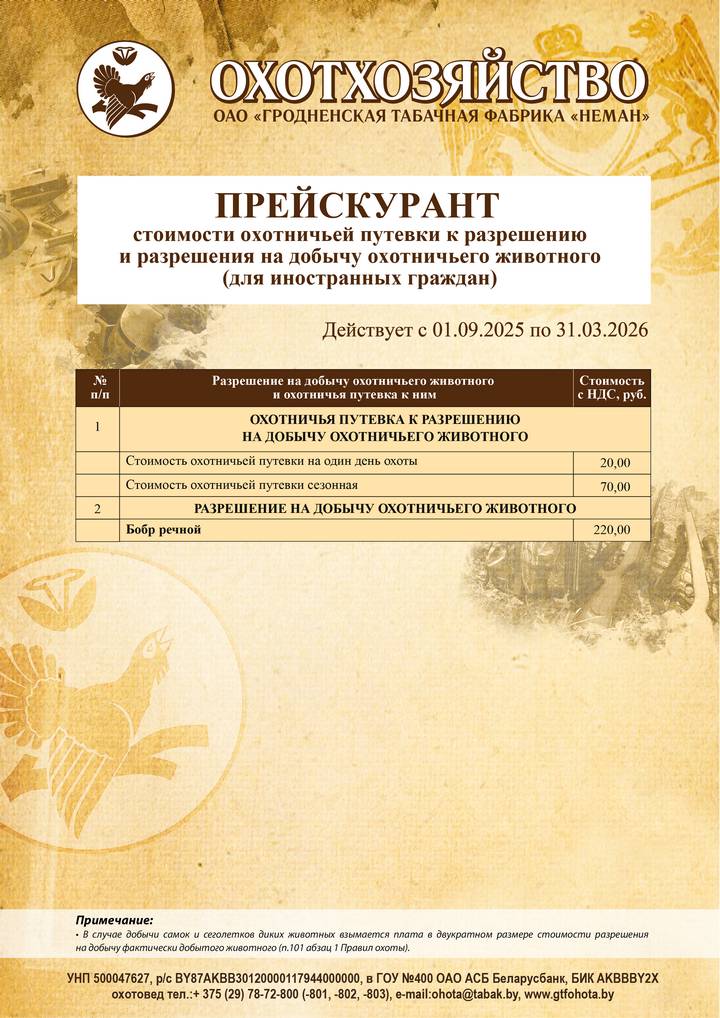 ОХОТХОЗЯЙСТВО
ОАО «ГРОДНЕНСКАЯ ТАБАЧНАЯ ФАБРИКА «НЕМАН»

ПРЕЙСКУРАНТ
стоимости охотничьей путевки к разрешению и разрешения на добычу охотничьего животного (для иностранных граждан)

Действует с 01.09.2025 по 31.03.2026

| № п/п | Разрешение на добычу охотничьего животного и охотничья путевка к ним | Стоимость с НДС, руб. |
|---|---|---|
| 1 | ОХОТНИЧЬЯ ПУТЕВКА К РАЗРЕШЕНИЮ НА ДОБЫЧУ ОХОТНИЧЬЕГО ЖИВОТНОГО | |
| | Стоимость охотничьей путевки на один день охоты | 20,00 |
| | Стоимость охотничьей путевки сезонная | 70,00 |
| 2 | РАЗРЕШЕНИЕ НА ДОБЫЧУ ОХОТНИЧЬЕГО ЖИВОТНОГО | |
| | Бобр речной | 220,00 |

Примечание:
• В случае добычи самок и сеголетков диких животных взымается плата в двукратном размере стоимости разрешения на добычу фактически добытого животного (п.101 абзац 1 Правил охоты).

УНП 500047627, р/с BY87AKBB30120000117944000000, в ГОУ №400 ОАО АСБ Беларусбанк, БИК AKBBBY2X
охотовед тел.:+ 375 (29) 78-72-800 (-801, -802, -803), e-mail:ohota@tabak.by, www.gtfohota.by